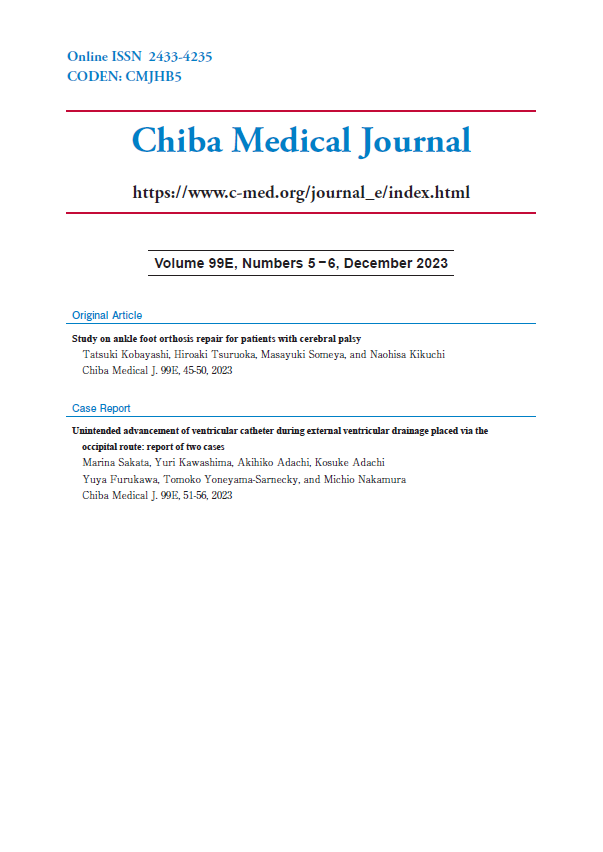 Online ISSN 2433-4235
CODEN: CMJHB5

Chiba Medical Journal

https://www.c-med.org/journal_e/index.html

Volume 99E, Numbers 5－6, December 2023

Original Article

Study on ankle foot orthosis repair for patients with cerebral palsy
Tatsuki Kobayashi, Hiroaki Tsuruoka, Masayuki Someya, and Naohisa Kikuchi
Chiba Medical J. 99E, 45-50, 2023

Case Report

Unintended advancement of ventricular catheter during external ventricular drainage placed via the occipital route: report of two cases
Marina Sakata, Yuri Kawashima, Akihiko Adachi, Kosuke Adachi
Yuya Furukawa, Tomoko Yoneyama-Sarnecky, and Michio Nakamura
Chiba Medical J. 99E, 51-56, 2023